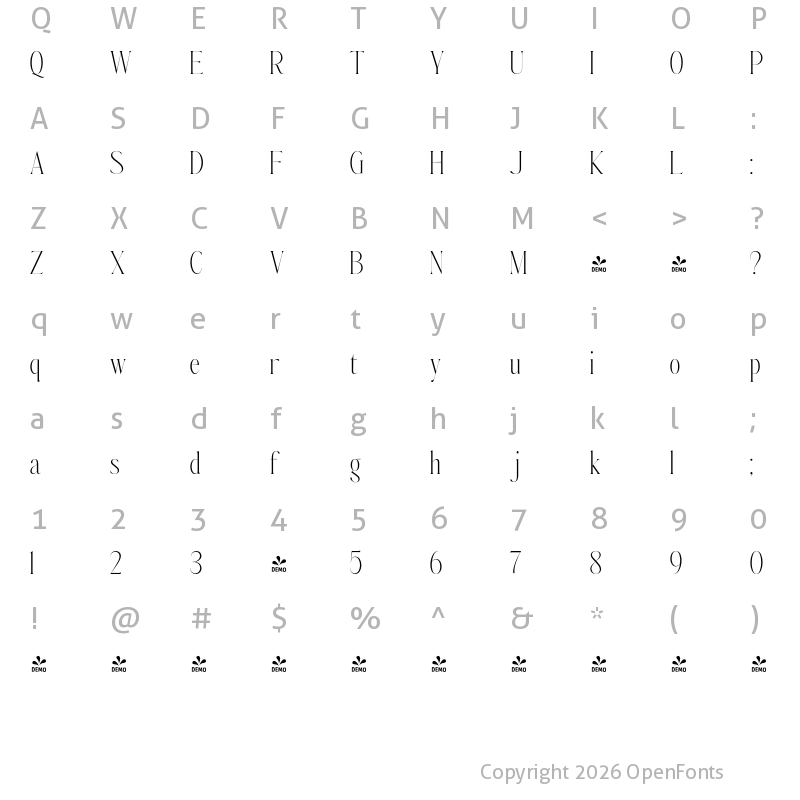 Q W E R T Y U I O P
Q W E R T Y U I O P

A S D F G H J K L :
A S D F G H J K L :

Z X C V B N M < > ?
Z X C V B N M DEMO DEMO ?

q w e r t y u i o p
q w e r t y u i o p

a s d f g h j k l ;
a s d f g h j k l ;

1 2 3 4 5 6 7 8 9 0
1 2 3 DEMO 5 6 7 8 9 0

! @ # $ % ^ & * ( )
DEMO DEMO DEMO DEMO DEMO DEMO DEMO DEMO DEMO DEMO

Copyright 2026 OpenFonts